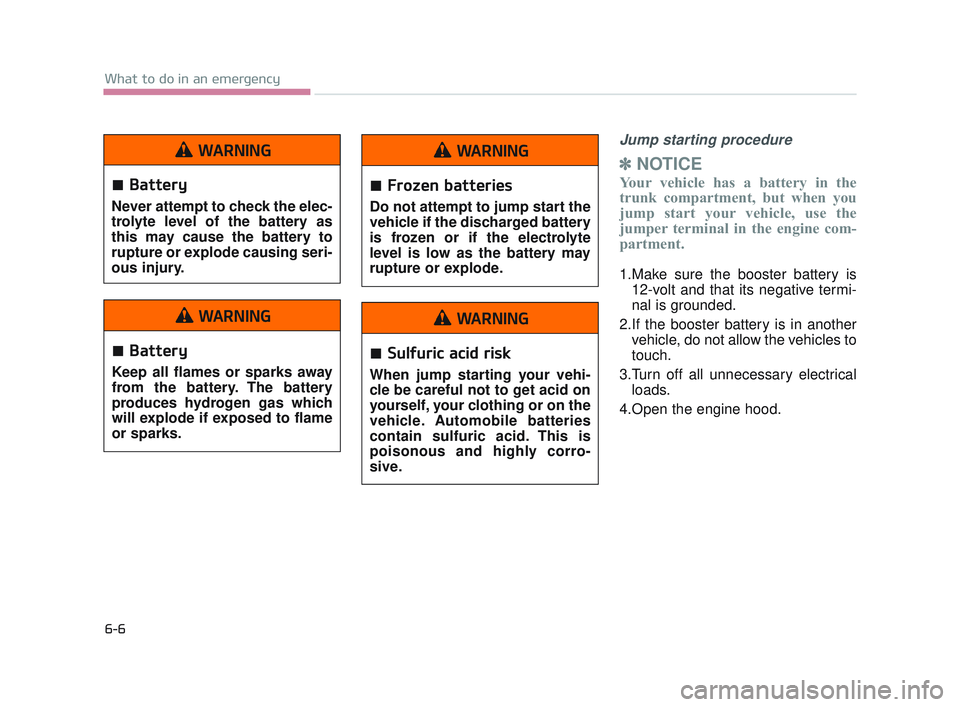 What to do in an emergency

WARNING

■ Battery

Never attempt to check the electrolyte level of the battery as this may cause the battery to rupture or explode causing serious injury.

WARNING

■ Battery

Keep all flames or sparks away from the battery. The battery produces hydrogen gas which will explode if exposed to flame or sparks.

WARNING

■ Frozen batteries

Do not attempt to jump start the vehicle if the discharged battery is frozen or if the electrolyte level is low as the battery may rupture or explode.

WARNING

■ Sulfuric acid risk

When jump starting your vehicle be careful not to get acid on yourself, your clothing or on the vehicle. Automobile batteries contain sulfuric acid. This is poisonous and highly corrosive.

Jump starting procedure

✽ NOTICE

Your vehicle has a battery in the trunk compartment, but when you jump start your vehicle, use the jumper terminal in the engine compartment.

1.Make sure the booster battery is 12-volt and that its negative terminal is grounded.

2.If the booster battery is in another vehicle, do not allow the vehicles to touch.

3.Turn off all unnecessary electrical loads.

4.Open the engine hood.

6-6

carmanualsonline.info